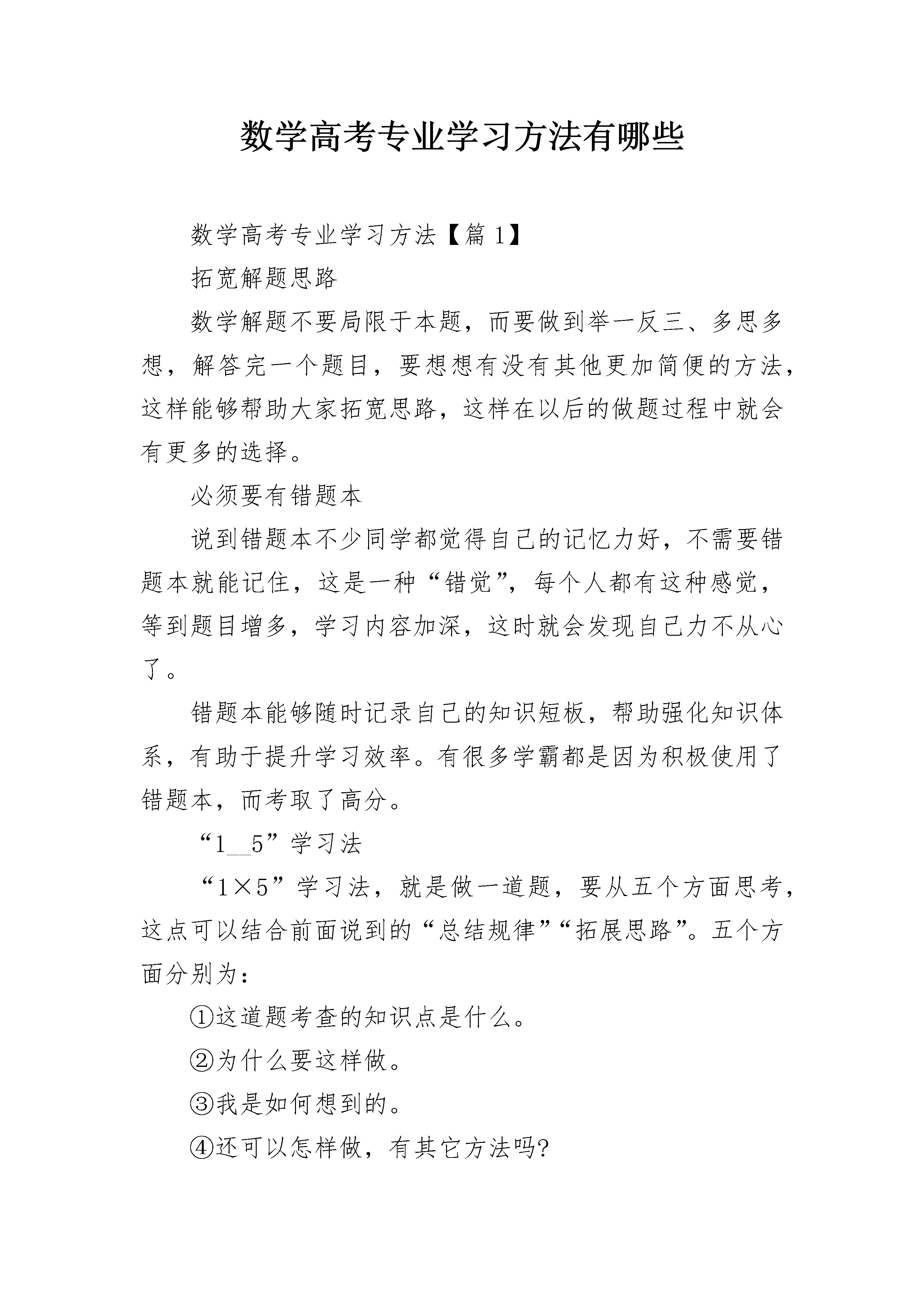 数学高考专业学习方法有哪些

数学高考专业学习方法【篇 1】

拓宽解题思路

数学解题不要局限于本题，而要做到举一反三、多思多想，解答完一个题目，要想想有没有其他更加简便的方法，这样能够帮助大家拓宽思路，这样在以后的做题过程中就会有更多的选择。

必须要有错题本

说到错题本不少同学都觉得自己的记忆力好，不需要错题本就能记住，这是一种“错觉”，每个人都有这种感觉，等到题目增多，学习内容加深，这时就会发现自己力不从心了。

错题本能够随时记录自己的知识短板，帮助强化知识体系，有助于提升学习效率。有很多学霸都是因为积极使用了错题本，而考取了高分。

“1__5”学习法

“1×5”学习法，就是做一道题，要从五个方面思考，这点可以结合前面说到的“总结规律”“拓展思路”。五个方面分别为：

①这道题考查的知识点是什么。

②为什么要这样做。

③我是如何想到的。

④还可以怎样做，有其它方法吗?